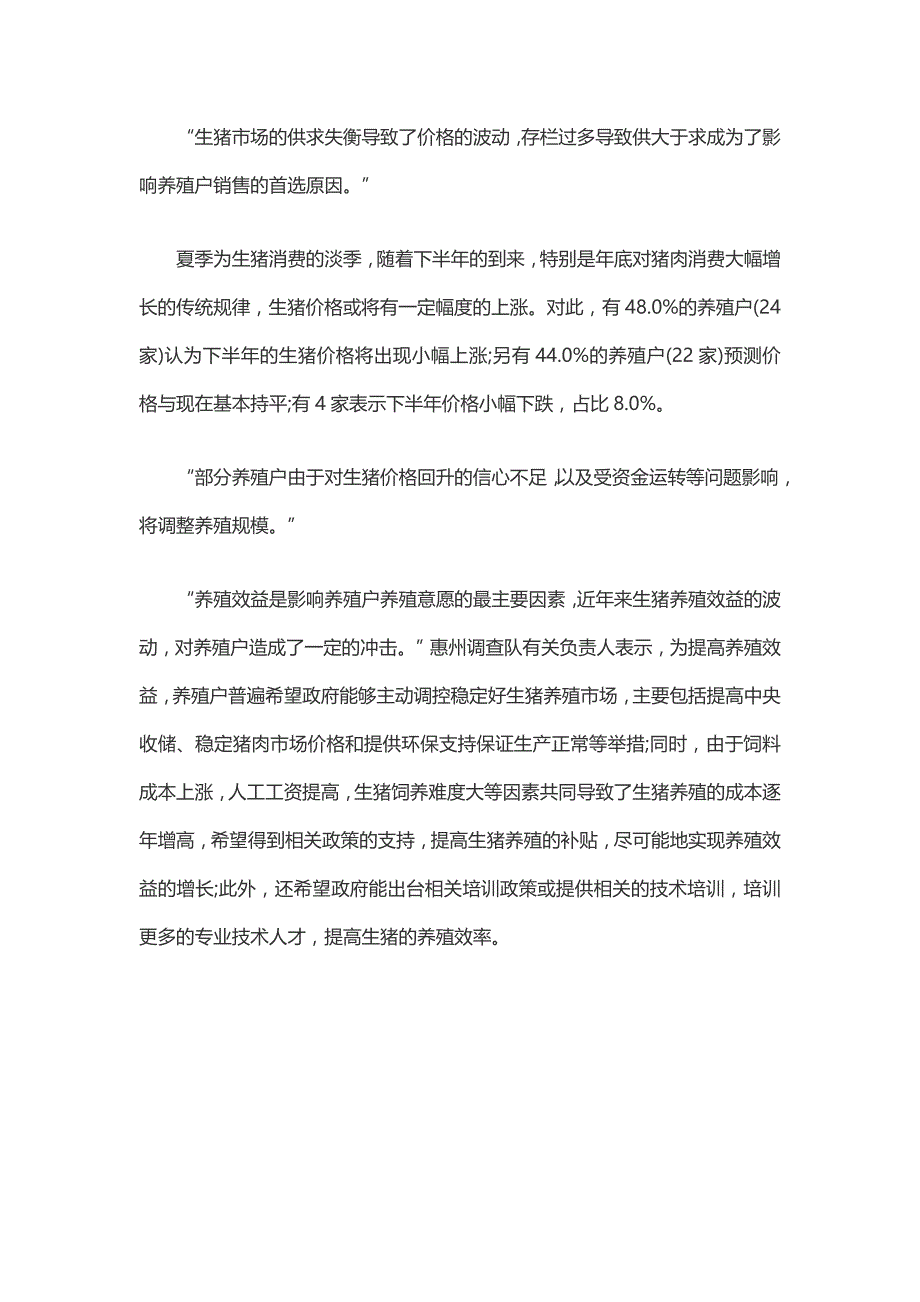 “生猪市场的供求失衡导致了价格的波动，存栏过多导致供大于求成为了影响养殖户销售的首选原因。”

夏季为生猪消费的淡季，随着下半年的到来，特别是年底对猪肉消费大幅增长的传统规律，生猪价格或将有一定幅度的上涨。对此，有 48.0%的养殖户(24 家)认为下半年的生猪价格将出现小幅上涨;另有 44.0%的养殖户(22 家)预测价格与现在基本持平;有 4 家表示下半年价格小幅下跌，占比 8.0%。

“部分养殖户由于对生猪价格回升的信心不足，以及受资金运转等问题影响，将调整养殖规模。”

“养殖效益是影响养殖户养殖意愿的最主要因素，近年来生猪养殖效益的波动，对养殖户造成了一定的冲击。”惠州调查队有关负责人表示，为提高养殖效益，养殖户普遍希望政府能够主动调控稳定好生猪养殖市场，主要包括提高中央收储、稳定猪肉市场价格和提供环保支持保证生产正常等举措;同时，由于饲料成本上涨，人工工资提高，生猪饲养难度大等因素共同导致了生猪养殖的成本逐年增高，希望得到相关政策的支持，提高生猪养殖的补贴，尽可能地实现养殖效益的增长;此外，还希望政府能出台相关培训政策或提供相关的技术培训，培训更多的专业技术人才，提高生猪的养殖效率。